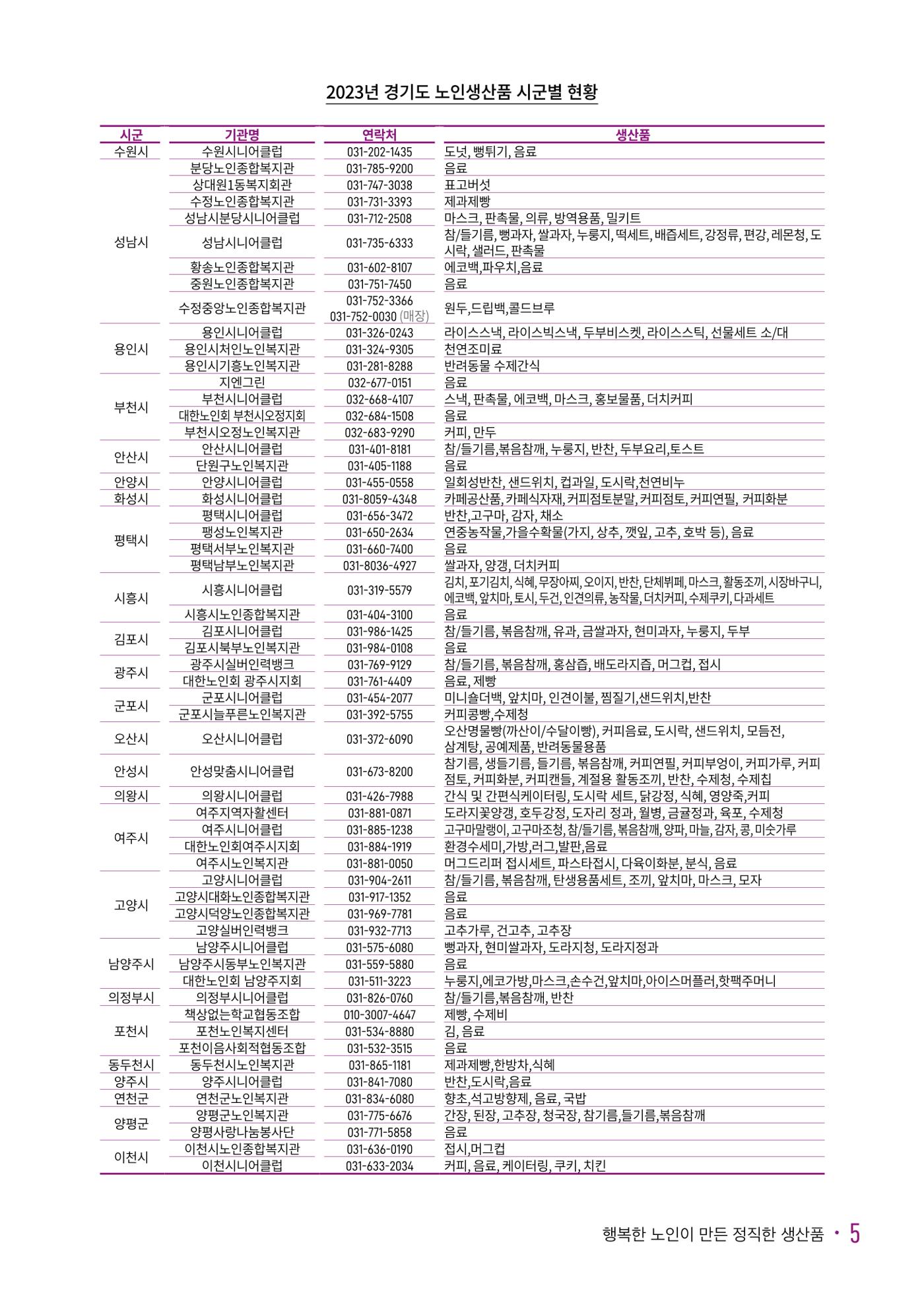 2023년 경기도 노인생산품 시군별 현황

| 시군 | 기관명 | 연락처 | 생산품 |
|---|---|---|---|
| 수원시 | 수원시니어클럽 | 031-202-1435 | 도넛, 뻥튀기, 음료 |
| 성남시 | 분당노인종합복지관 | 031-785-9200 | 음료 |
| | 상대원1동복지회관 | 031-747-3038 | 표고버섯 |
| | 수정노인종합복지관 | 031-731-3393 | 제과제빵 |
| | 성남시분당시니어클럽 | 031-712-2508 | 마스크, 판촉물, 의류, 방역용품, 밀키트 |
| | 성남시니어클럽 | 031-735-6333 | 참/들기름, 뻥과자, 쌀과자, 누룽지, 떡세트, 배즙세트, 강정류, 편강, 레몬청, 도시락, 샐러드, 판촉물 |
| | 황송노인종합복지관 | 031-602-8107 | 에코백,파우치,음료 |
| | 중원노인종합복지관 | 031-751-7450 | 음료 |
| | 수정중앙노인종합복지관 | 031-752-3366 031-752-0030 (매장) | 원두,드립백,콜드브루 |
| 용인시 | 용인시니어클럽 | 031-326-0243 | 라이스스낵, 라이스빅스낵, 두부비스켓, 라이스스틱, 선물세트 소/대 |
| | 용인시처인노인복지관 | 031-324-9305 | 천연조미료 |
| | 용인시기흥노인복지관 | 031-281-8288 | 반려동물 수제간식 |
| 부천시 | 지엔그린 | 032-677-0151 | 음료 |
| | 부천시니어클럽 | 032-668-4107 | 스낵, 판촉물, 에코백, 마스크, 홍보물품, 더치커피 |
| | 대한노인회 부천시오정지회 | 032-684-1508 | 음료 |
| | 부천시오정노인복지관 | 032-683-9290 | 커피, 만두 |
| 안산시 | 안산시니어클럽 | 031-401-8181 | 참/들기름,볶음참깨, 누룽지, 반찬, 두부요리,토스트 |
| | 단원구노인복지관 | 031-405-1188 | 음료 |
| 안양시 | 안양시니어클럽 | 031-455-0558 | 일회성반찬, 샌드위치, 컵과일, 도시락,천연비누 |
| 화성시 | 화성시니어클럽 | 031-8059-4348 | 카페공산품, 카페식자재, 커피점토분말, 커피점토, 커피연필, 커피화분 |
| 평택시 | 평택시니어클럽 | 031-656-3472 | 반찬,고구마, 감자, 채소 |
| | 팽성노인복지관 | 031-650-2634 | 연중농작물,가을수확물(가지, 상추, 깻잎, 고추, 호박 등), 음료 |
| | 평택서부노인복지관 | 031-660-7400 | 음료 |
| | 평택남부노인복지관 | 031-8036-4927 | 쌀과자, 양갱, 더치커피 |
| 시흥시 | 시흥시니어클럽 | 031-319-5579 | 김치, 포기김치, 식혜, 무장아찌, 오이지, 반찬, 단체뷔페, 마스크, 활동조끼, 시장바구니, 에코백, 앞치마, 토시, 두건, 인견의류, 농작물, 더치커피, 수제쿠키, 다과세트 |
| | 시흥시노인종합복지관 | 031-404-3100 | 음료 |
| 김포시 | 김포시니어클럽 | 031-986-1425 | 참/들기름, 볶음참깨, 유과, 금쌀과자, 현미과자, 누룽지, 두부 |
| | 김포시북부노인복지관 | 031-984-0108 | 음료 |
| 광주시 | 광주시실버인력뱅크 | 031-769-9129 | 참/들기름, 볶음참깨, 홍삼즙, 배도라지즙, 머그컵, 접시 |
| | 대한노인회 광주시지회 | 031-761-4409 | 음료, 제빵 |
| 군포시 | 군포시니어클럽 | 031-454-2077 | 미니숄더백, 앞치마, 인견이불, 찜질기,샌드위치,반찬 |
| | 군포시늘푸른노인복지관 | 031-392-5755 | 커피콩빵,수제청 |
| 오산시 | 오산시니어클럽 | 031-372-6090 | 오산명물빵(까산이/수달이빵), 커피음료, 도시락, 샌드위치, 모듬전, 삼계탕, 공예제품, 반려동물용품 |
| 안성시 | 안성맞춤시니어클럽 | 031-673-8200 | 참기름, 생들기름, 들기름, 볶음참깨, 커피연필, 커피부엉이, 커피가루, 커피점토, 커피화분, 커피캔들, 계절용 활동조끼, 반찬, 수제청, 수제칩 |
| 의왕시 | 의왕시니어클럽 | 031-426-7988 | 간식 및 간편식케이터링, 도시락 세트, 닭강정, 식혜, 영양죽,커피 |
| 여주시 | 여주지역자활센터 | 031-881-0871 | 도라지꽃양갱, 호두강정, 도자리 정과, 월병, 금귤정과, 육포, 수제청 |
| | 여주시니어클럽 | 031-885-1238 | 고구마말랭이, 고구마조청, 참/들기름, 볶음참깨, 양파, 마늘, 감자, 콩, 미숫가루 |
| | 대한노인회여주시지회 | 031-884-1919 | 환경수세미,가방,러그,발판,음료 |
| | 여주시노인복지관 | 031-881-0050 | 머그드리퍼 접시세트, 파스타접시, 다육이화분, 분식, 음료 |
| 고양시 | 고양시니어클럽 | 031-904-2611 | 참/들기름, 볶음참깨, 탄생용품세트, 조끼, 앞치마, 마스크, 모자 |
| | 고양시대화노인종합복지관 | 031-917-1352 | 음료 |
| | 고양시덕양노인종합복지관 | 031-969-7781 | 음료 |
| | 고양실버인력뱅크 | 031-932-7713 | 고추가루, 건고추, 고추장 |
| 남양주시 | 남양주시니어클럽 | 031-575-6080 | 뻥과자, 현미쌀과자, 도라지청, 도라지정과 |
| | 남양주시동부노인복지관 | 031-559-5880 | 음료 |
| | 대한노인회 남양주지회 | 031-511-3223 | 누룽지,에코가방,마스크,손수건,앞치마,아이스머플러,핫팩주머니 |
| 의정부시 | 의정부시니어클럽 | 031-826-0760 | 참/들기름,볶음참깨, 반찬 |
| 포천시 | 책상없는학교협동조합 | 010-3007-4647 | 제빵, 수제비 |
| | 포천노인복지센터 | 031-534-8880 | 김, 음료 |
| | 포천이음사회적협동조합 | 031-532-3515 | 음료 |
| 동두천시 | 동두천시노인복지관 | 031-865-1181 | 제과제빵,한방차,식혜 |
| 양주시 | 양주시니어클럽 | 031-841-7080 | 반찬,도시락,음료 |
| 연천군 | 연천군노인복지관 | 031-834-6080 | 향초,석고방향제, 음료, 국밥 |
| 양평군 | 양평군노인복지관 | 031-775-6676 | 간장, 된장, 고추장, 청국장, 참기름,들기름,볶음참깨 |
| | 양평사랑나눔봉사단 | 031-771-5858 | 음료 |
| 이천시 | 이천시노인종합복지관 | 031-636-0190 | 접시,머그컵 |
| | 이천시니어클럽 | 031-633-2034 | 커피, 음료, 케이터링, 쿠키, 치킨 |

행복한 노인이 만든 정직한 생산품 • 5